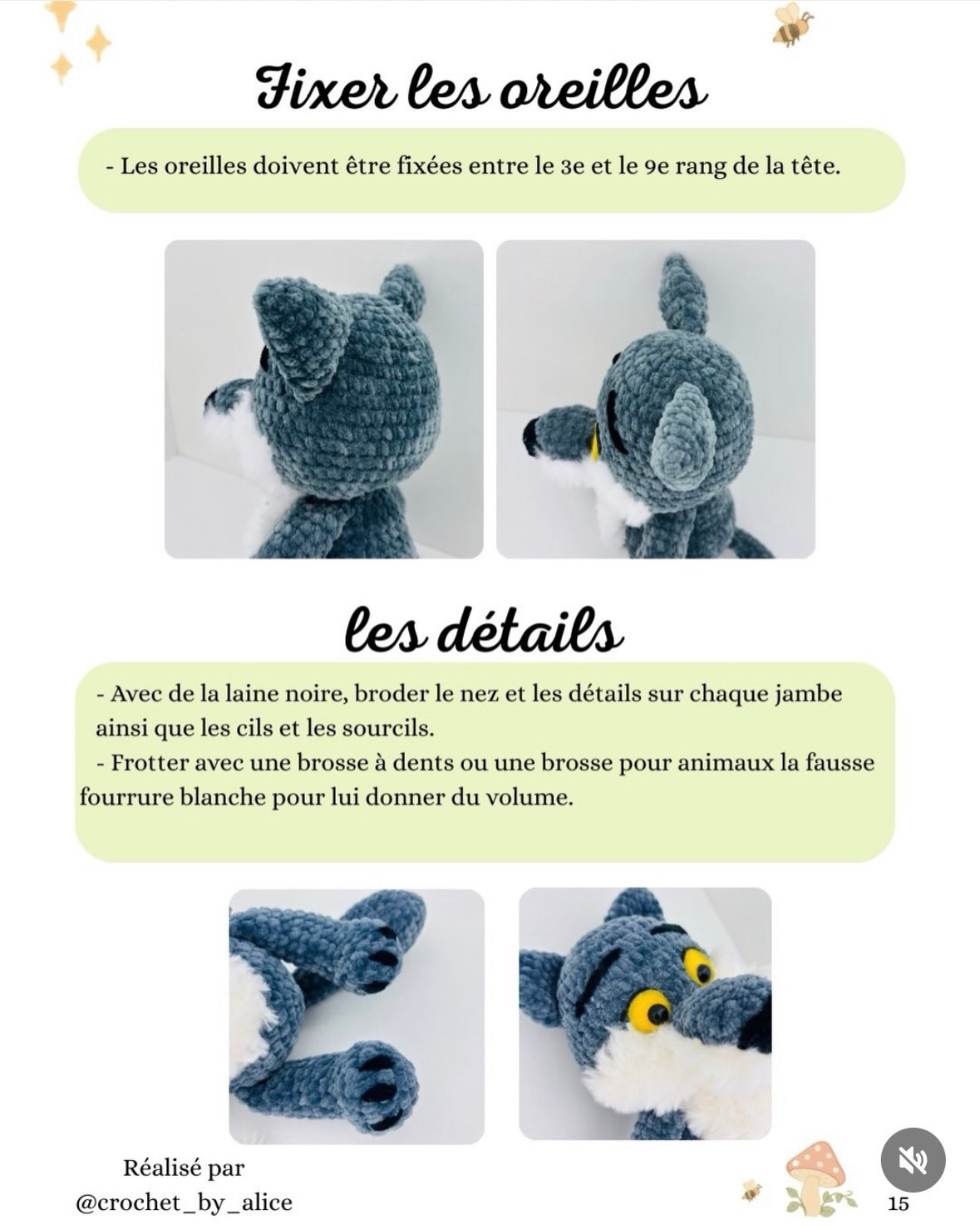 Fixer les oreilles

- Les oreilles doivent être fixées entre le 3e et le 9e rang de la tête.

les détails

- Avec de la laine noire, broder le nez et les détails sur chaque jambe ainsi que les cils et les sourcils.
- Frotter avec une brosse à dents ou une brosse pour animaux la fausse fourrure blanche pour lui donner du volume.

Réalisé par
@crochet_by_alice

15